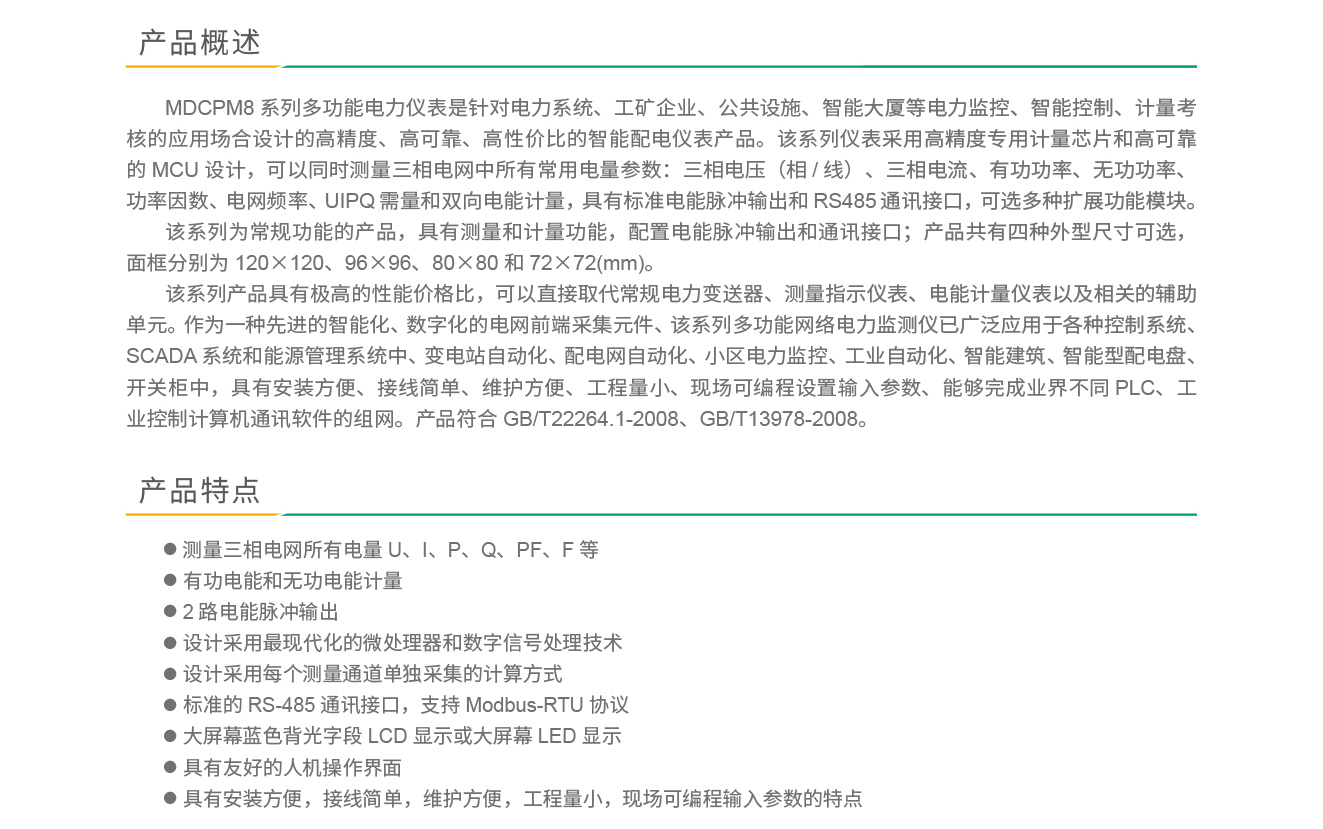 产品概述

MDCPM8 系列多功能电力仪表是针对电力系统、工矿企业、公共设施、智能大厦等电力监控、智能控制、计量考核的应用场合设计的高精度、高可靠、高性价比的智能配电仪表产品。该系列仪表采用高精度专用计量芯片和高可靠的 MCU 设计，可以同时测量三相电网中所有常用电量参数：三相电压（相 / 线）、三相电流、有功功率、无功功率、功率因数、电网频率、UIPQ 需量和双向电能计量，具有标准电能脉冲输出和 RS485 通讯接口，可选多种扩展功能模块。

该系列为常规功能的产品，具有测量和计量功能，配置电能脉冲输出和通讯接口；产品共有四种外型尺寸可选，面框分别为 120×120、96×96、80×80 和 72×72(mm)。

该系列产品具有极高的性能价格比，可以直接取代常规电力变送器、测量指示仪表、电能计量仪表以及相关的辅助单元。作为一种先进的智能化、数字化的电网前端采集元件、该系列多功能网络电力监测仪已广泛应用于各种控制系统、SCADA 系统和能源管理系统中、变电站自动化、配电网自动化、小区电力监控、工业自动化、智能建筑、智能型配电盘、开关柜中，具有安装方便、接线简单、维护方便、工程量小、现场可编程设置输入参数、能够完成业界不同 PLC、工业控制计算机通讯软件的组网。产品符合 GB/T22264.1-2008、GB/T13978-2008。

产品特点

● 测量三相电网所有电量 U、I、P、Q、PF、F 等
● 有功电能和无功电能计量
● 2 路电能脉冲输出
● 设计采用最现代化的微处理器和数字信号处理技术
● 设计采用每个测量通道单独采集的计算方式
● 标准的 RS-485 通讯接口，支持 Modbus-RTU 协议
● 大屏幕蓝色背光字段 LCD 显示或大屏幕 LED 显示
● 具有友好的人机操作界面
● 具有安装方便，接线简单，维护方便，工程量小，现场可编程输入参数的特点